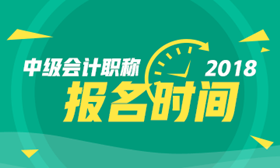 中级会计职称 2018
报名时间